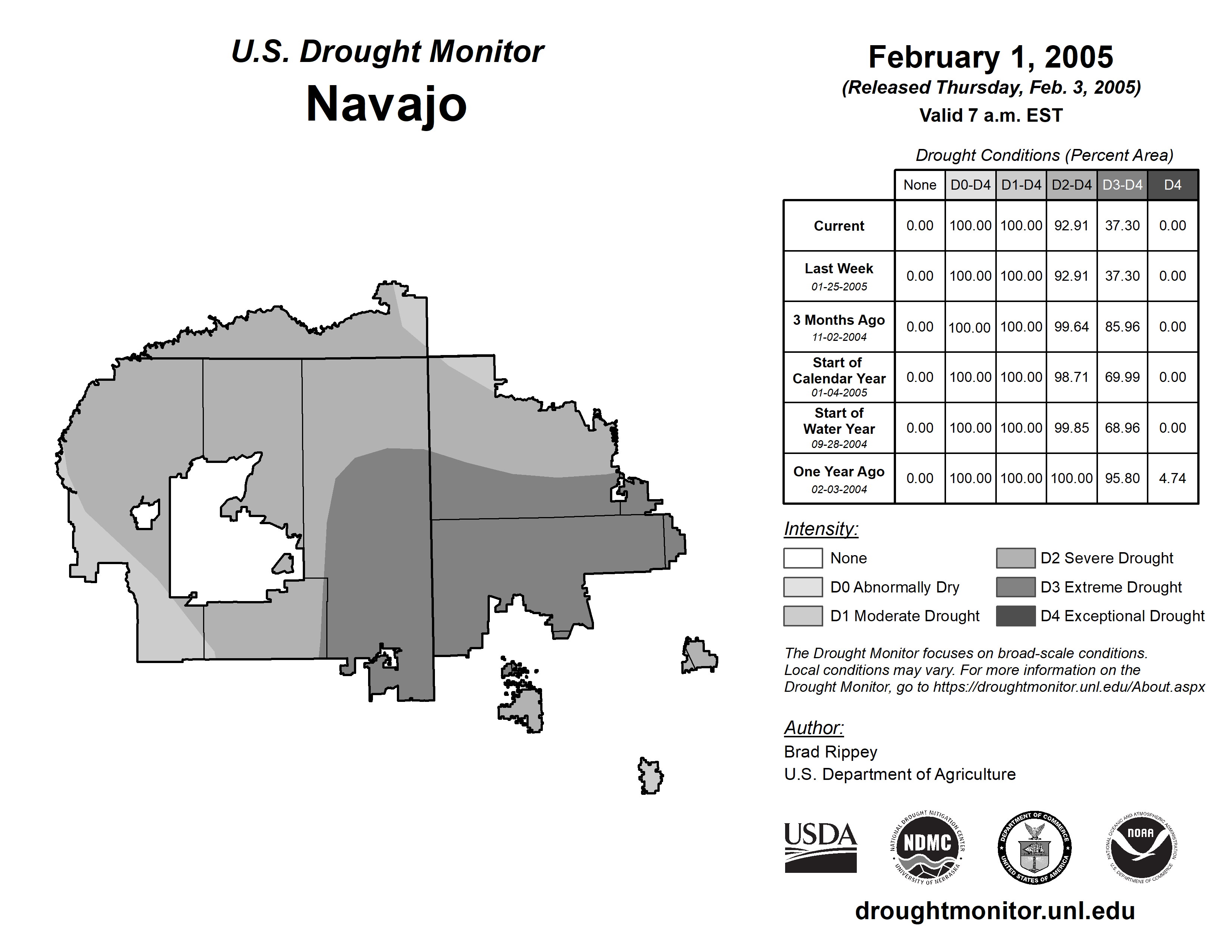 U.S. Drought Monitor
Navajo

February 1, 2005
(Released Thursday, Feb. 3, 2005)
Valid 7 a.m. EST

Drought Conditions (Percent Area)

| | None | D0-D4 | D1-D4 | D2-D4 | D3-D4 | D4 |
|---|---|---|---|---|---|---|
| Current | 0.00 | 100.00 | 100.00 | 92.91 | 37.30 | 0.00 |
| Last Week 01-25-2005 | 0.00 | 100.00 | 100.00 | 92.91 | 37.30 | 0.00 |
| 3 Months Ago 11-02-2004 | 0.00 | 100.00 | 100.00 | 99.64 | 85.96 | 0.00 |
| Start of Calendar Year 01-04-2005 | 0.00 | 100.00 | 100.00 | 98.71 | 69.99 | 0.00 |
| Start of Water Year 09-28-2004 | 0.00 | 100.00 | 100.00 | 99.85 | 68.96 | 0.00 |
| One Year Ago 02-03-2004 | 0.00 | 100.00 | 100.00 | 100.00 | 95.80 | 4.74 |

Intensity:
None
D0 Abnormally Dry
D1 Moderate Drought
D2 Severe Drought
D3 Extreme Drought
D4 Exceptional Drought

The Drought Monitor focuses on broad-scale conditions. Local conditions may vary. For more information on the Drought Monitor, go to https://droughtmonitor.unl.edu/About.aspx

Author:
Brad Rippey
U.S. Department of Agriculture

USDA
NATIONAL DROUGHT MITIGATION CENTER NDMC UNIVERSITY OF NEBRASKA
DEPARTMENT OF COMMERCE UNITED STATES OF AMERICA
NATIONAL OCEANIC AND ATMOSPHERIC ADMINISTRATION NOAA U.S. DEPARTMENT OF COMMERCE

droughtmonitor.unl.edu